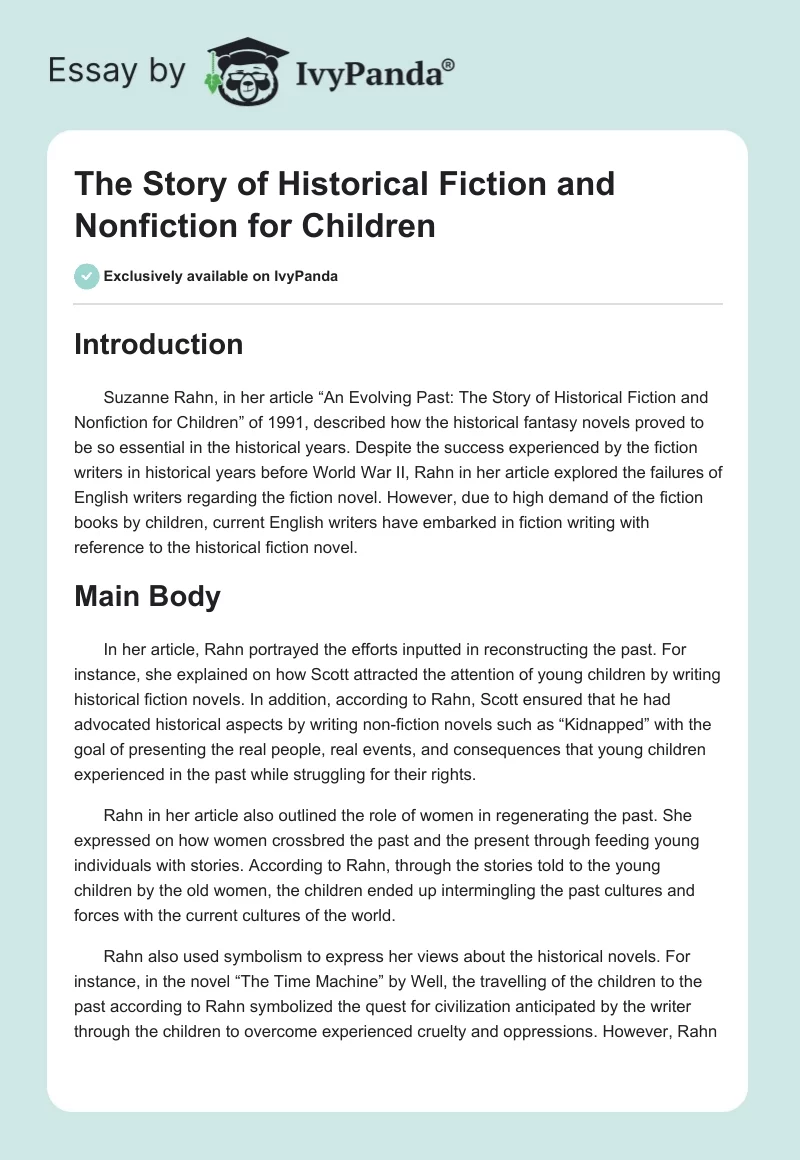 Essay by IvyPanda®

The Story of Historical Fiction and Nonfiction for Children

Exclusively available on IvyPanda

Introduction

Suzanne Rahn, in her article “An Evolving Past: The Story of Historical Fiction and Nonfiction for Children” of 1991, described how the historical fantasy novels proved to be so essential in the historical years. Despite the success experienced by the fiction writers in historical years before World War II, Rahn in her article explored the failures of English writers regarding the fiction novel. However, due to high demand of the fiction books by children, current English writers have embarked in fiction writing with reference to the historical fiction novel.

Main Body

In her article, Rahn portrayed the efforts inputted in reconstructing the past. For instance, she explained on how Scott attracted the attention of young children by writing historical fiction novels. In addition, according to Rahn, Scott ensured that he had advocated historical aspects by writing non-fiction novels such as “Kidnapped” with the goal of presenting the real people, real events, and consequences that young children experienced in the past while struggling for their rights.

Rahn in her article also outlined the role of women in regenerating the past. She expressed on how women crossbred the past and the present through feeding young individuals with stories. According to Rahn, through the stories told to the young children by the old women, the children ended up intermingling the past cultures and forces with the current cultures of the world.

Rahn also used symbolism to express her views about the historical novels. For instance, in the novel “The Time Machine” by Well, the travelling of the children to the past according to Rahn symbolized the quest for civilization anticipated by the writer through the children to overcome experienced cruelty and oppressions. However, Rahn